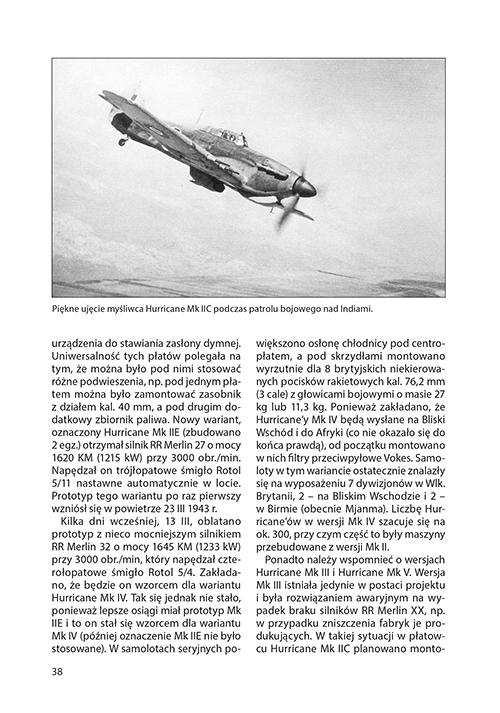 Piękne ujęcie myśliwca Hurricane Mk IIC podczas patrolu bojowego nad Indiami.

urządzenia do stawiania zasłony dymnej. Uniwersalność tych płatów polegała na tym, że można było pod nimi stosować różne podwieszenia, np. pod jednym płatem można było zamontować zasobnik z działem kal. 40 mm, a pod drugim dodatkowy zbiornik paliwa. Nowy wariant, oznaczony Hurricane Mk IIE (zbudowano 2 egz.) otrzymał silnik RR Merlin 27 o mocy 1620 KM (1215 kW) przy 3000 obr./min. Napędzał on trójłopatowe śmigło Rotol 5/11 nastawne automatycznie w locie. Prototyp tego wariantu po raz pierwszy wzniósł się w powietrze 23 III 1943 r.

Kilka dni wcześniej, 13 III, oblatano prototyp z nieco mocniejszym silnikiem RR Merlin 32 o mocy 1645 KM (1233 kW) przy 3000 obr./min, który napędzał czterołopatowe śmigło Rotol 5/4. Zakładano, że będzie on wzorcem dla wariantu Hurricane Mk IV. Tak się jednak nie stało, ponieważ lepsze osiągi miał prototyp Mk IIE i to on stał się wzorcem dla wariantu Mk IV (później oznaczenie Mk IIE nie było stosowane). W samolotach seryjnych powiększono osłonę chłodnicy pod centropłatem, a pod skrzydłami montowano wyrzutnie dla 8 brytyjskich niekierowanych pocisków rakietowych kal. 76,2 mm (3 cale) z głowicami bojowymi o masie 27 kg lub 11,3 kg. Ponieważ zakładano, że Hurricane'y Mk IV będą wysłane na Bliski Wschód i do Afryki (co nie okazało się do końca prawdą), od początku montowano w nich filtry przeciwpyłowe Vokes. Samoloty w tym wariancie ostatecznie znalazły się na wyposażeniu 7 dywizjonów w Wlk. Brytanii, 2 – na Bliskim Wschodzie i 2 – w Birmie (obecnie Mjanma). Liczbę Hurricane'ów w wersji Mk IV szacuje się na ok. 300, przy czym część to były maszyny przebudowane z wersji Mk II.

Ponadto należy wspomnieć o wersjach Hurricane Mk III i Hurricane Mk V. Wersja Mk III istniała jedynie w postaci projektu i była rozwiązaniem awaryjnym na wypadek braku silników RR Merlin XX, np. w przypadku zniszczenia fabryk je produkujących. W takiej sytuacji w płatowcu Hurricane Mk IIC planowano monto-

38